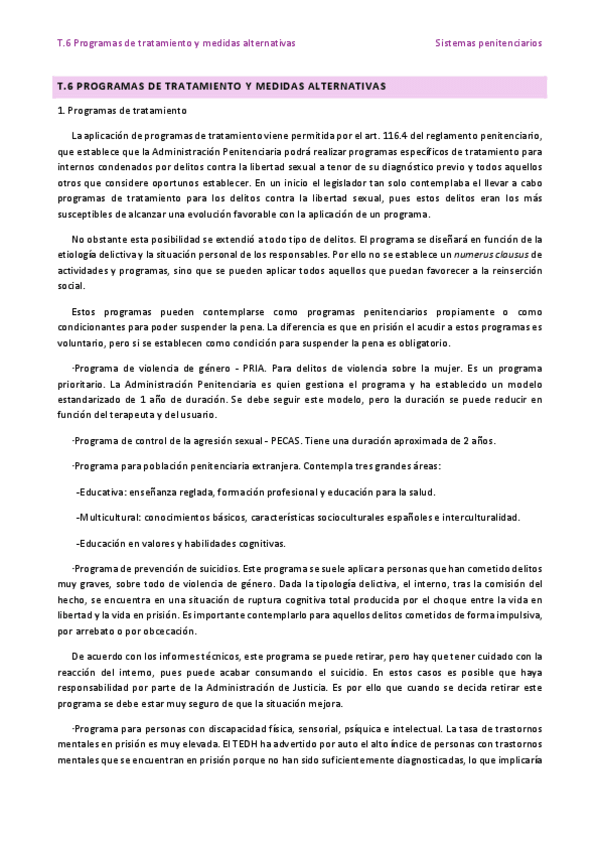 T.6 Programas de tratamiento y medidas alternativas

Sistemas penitenciarios

T.6 PROGRAMAS DE TRATAMIENTO Y MEDIDAS ALTERNATIVAS

1. Programas de tratamiento

La aplicación de programas de tratamiento viene permitida por el art. 116.4 del reglamento penitenciario, que establece que la Administración Penitenciaria podrá realizar programas específicos de tratamiento para internos condenados por delitos contra la libertad sexual a tenor de su diagnóstico previo y todos aquellos otros que considere oportunos establecer. En un inicio el legislador tan solo contemplaba el llevar a cabo programas de tratamiento para los delitos contra la libertad sexual, pues estos delitos eran los más susceptibles de alcanzar una evolución favorable con la aplicación de un programa.

No obstante esta posibilidad se extendió a todo tipo de delitos. El programa se diseñará en función de la etiología delictiva y la situación personal de los responsables. Por ello no se establece un numerus clausus de actividades y programas, sino que se pueden aplicar todos aquellos que puedan favorecer a la reinserción social.

Estos programas pueden contemplarse como programas penitenciarios propiamente o como condicionantes para poder suspender la pena. La diferencia es que en prisión el acudir a estos programas es voluntario, pero si se establecen como condición para suspender la pena es obligatorio.

·Programa de violencia de género - PRIA. Para delitos de violencia sobre la mujer. Es un programa prioritario. La Administración Penitenciaria es quien gestiona el programa y ha establecido un modelo estandarizado de 1 año de duración. Se debe seguir este modelo, pero la duración se puede reducir en función del terapeuta y del usuario.

·Programa de control de la agresión sexual - PECAS. Tiene una duración aproximada de 2 años.

·Programa para población penitenciaria extranjera. Contempla tres grandes áreas:

-Educativa: enseñanza reglada, formación profesional y educación para la salud.

-Multicultural: conocimientos básicos, características socioculturales españoles e interculturalidad.

-Educación en valores y habilidades cognitivas.

·Programa de prevención de suicidios. Este programa se suele aplicar a personas que han cometido delitos muy graves, sobre todo de violencia de género. Dada la tipología delictiva, el interno, tras la comisión del hecho, se encuentra en una situación de ruptura cognitiva total producida por el choque entre la vida en libertad y la vida en prisión. Es importante contemplarlo para aquellos delitos cometidos de forma impulsiva, por arrebato o por obcecación.

De acuerdo con los informes técnicos, este programa se puede retirar, pero hay que tener cuidado con la reacción del interno, pues puede acabar consumando el suicidio. En estos casos es posible que haya responsabilidad por parte de la Administración de Justicia. Es por ello que cuando se decida retirar este programa se debe estar muy seguro de que la situación mejora.

·Programa para personas con discapacidad física, sensorial, psíquica e intelectual. La tasa de trastornos mentales en prisión es muy elevada. El TEDH ha advertido por auto el alto índice de personas con trastornos mentales que se encuentran en prisión porque no han sido suficientemente diagnosticadas, lo que implicaría